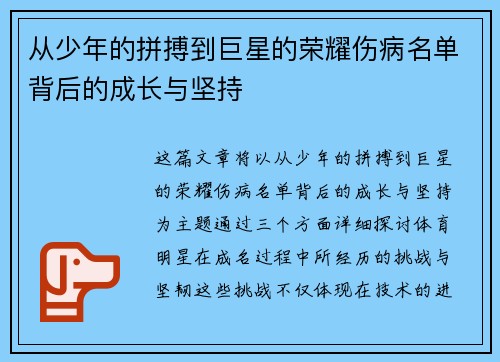 从少年的拼搏到巨星的荣耀伤病名单背后的成长与坚持

这篇文章将以从少年的拼搏到巨星的荣耀伤病名单背后的成长与坚持为主题通过三个方面详细探讨体育明星在成名过程中所经历的挑战与坚韧这些挑战不仅体现在技术的进